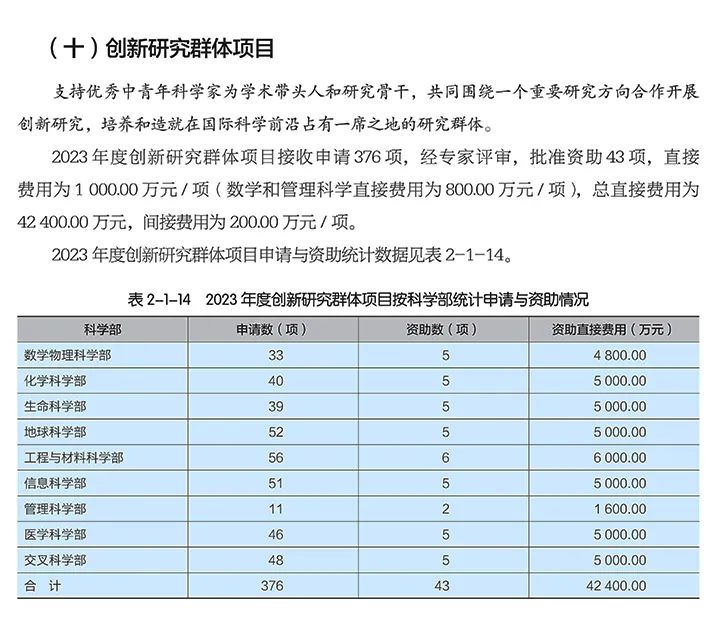 （十）创新研究群体项目

支持优秀中青年科学家为学术带头人和研究骨干，共同围绕一个重要研究方向合作开展创新研究，培养和造就在国际科学前沿占有一席之地的研究群体。

2023 年度创新研究群体项目接收申请 376 项，经专家评审，批准资助 43 项，直接费用为 1 000.00 万元 / 项（数学和管理科学直接费用为 800.00 万元 / 项），总直接费用为 42 400.00 万元，间接费用为 200.00 万元 / 项。

2023 年度创新研究群体项目申请与资助统计数据见表 2-1-14。

表 2-1-14　2023 年度创新研究群体项目按科学部统计申请与资助情况

| 科学部 | 申请数（项） | 资助数（项） | 资助直接费用（万元） |
|---|---|---|---|
| 数学物理科学部 | 33 | 5 | 4 800.00 |
| 化学科学部 | 40 | 5 | 5 000.00 |
| 生命科学部 | 39 | 5 | 5 000.00 |
| 地球科学部 | 52 | 5 | 5 000.00 |
| 工程与材料科学部 | 56 | 6 | 6 000.00 |
| 信息科学部 | 51 | 5 | 5 000.00 |
| 管理科学部 | 11 | 2 | 1 600.00 |
| 医学科学部 | 46 | 5 | 5 000.00 |
| 交叉科学部 | 48 | 5 | 5 000.00 |
| 合　计 | 376 | 43 | 42 400.00 |